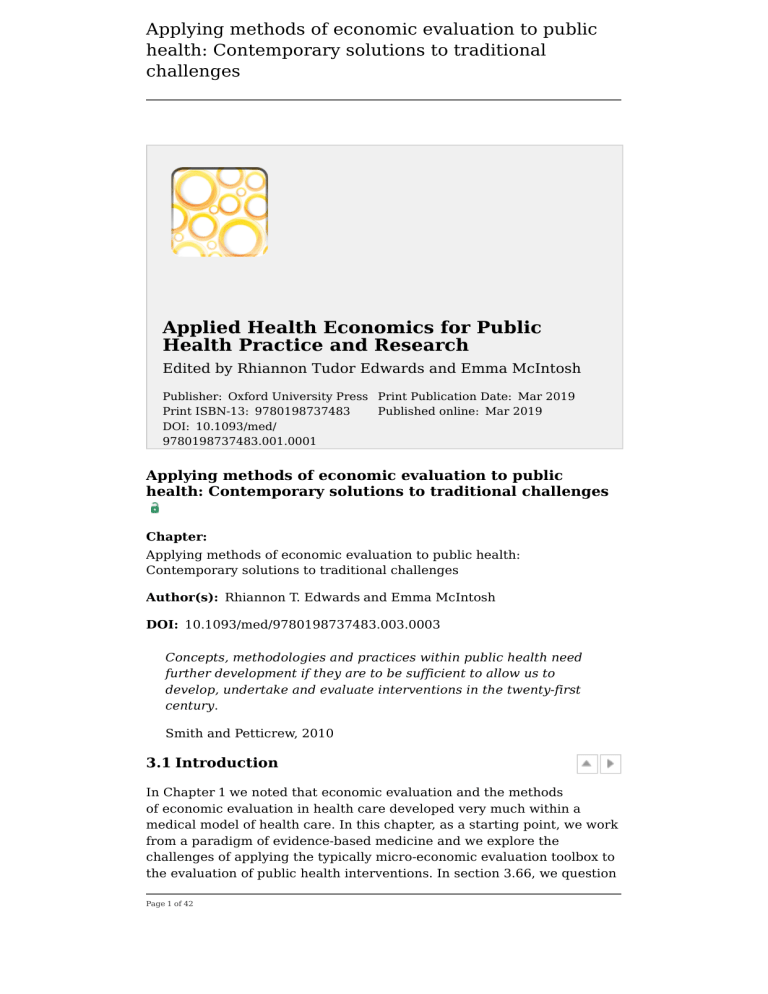 Applying methods of economic evaluation to public health: Contemporary solutions to traditional challenges

Applied Health Economics for Public Health Practice and Research

Edited by Rhiannon Tudor Edwards and Emma McIntosh

Publisher: Oxford University Press
Print ISBN-13: 9780198737483
DOI: 10.1093/med/9780198737483.001.0001

Print Publication Date: Mar 2019
Published online: Mar 2019

Applying methods of economic evaluation to public health: Contemporary solutions to traditional challenges

Chapter:
Applying methods of economic evaluation to public health: Contemporary solutions to traditional challenges

Author(s): Rhiannon T. Edwards and Emma McIntosh

DOI: 10.1093/med/9780198737483.003.0003

Concepts, methodologies and practices within public health need further development if they are to be sufficient to allow us to develop, undertake and evaluate interventions in the twenty-first century.

Smith and Petticrew, 2010

3.1 Introduction

In Chapter 1 we noted that economic evaluation and the methods of economic evaluation in health care developed very much within a medical model of health care. In this chapter, as a starting point, we work from a paradigm of evidence-based medicine and we explore the challenges of applying the typically micro-economic evaluation toolbox to the evaluation of public health interventions. In section 3.66, we question

Page 1 of 42